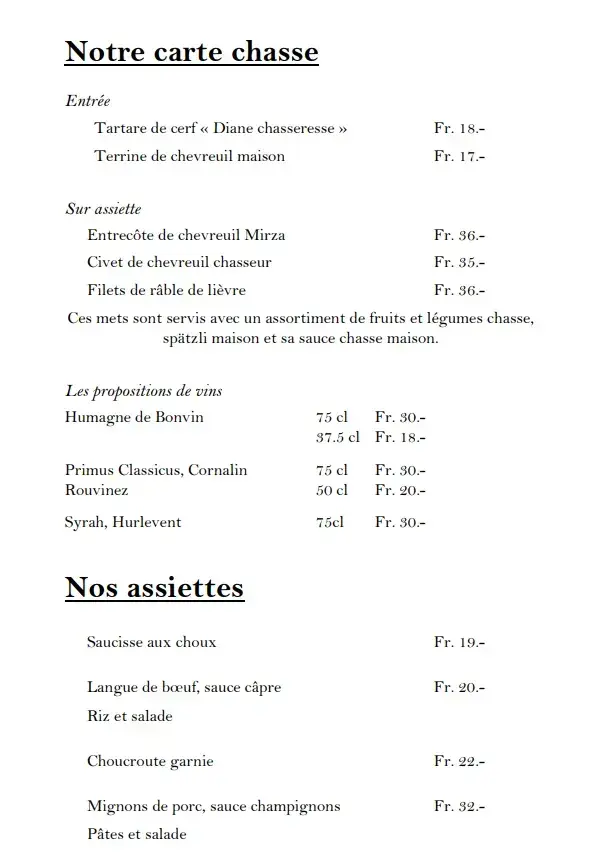 Notre carte chasse

Entrée

Tartare de cerf « Diane chasseresse » Fr. 18.-

Terrine de chevreuil maison Fr. 17.-

Sur assiette

Entrecôte de chevreuil Mirza Fr. 36.-

Civet de chevreuil chasseur Fr. 35.-

Filets de râble de lièvre Fr. 36.-

Ces mets sont servis avec un assortiment de fruits et légumes chasse, spätzli maison et sa sauce chasse maison.

Les propositions de vins

Humagne de Bonvin 75 cl Fr. 30.-
37.5 cl Fr. 18.-

Primus Classicus, Cornalin 75 cl Fr. 30.-
Rouvinez 50 cl Fr. 20.-

Syrah, Hurlevent 75cl Fr. 30.-

Nos assiettes

Saucisse aux choux Fr. 19.-

Langue de bœuf, sauce câpre Fr. 20.-
Riz et salade

Choucroute garnie Fr. 22.-

Mignons de porc, sauce champignons Fr. 32.-
Pâtes et salade